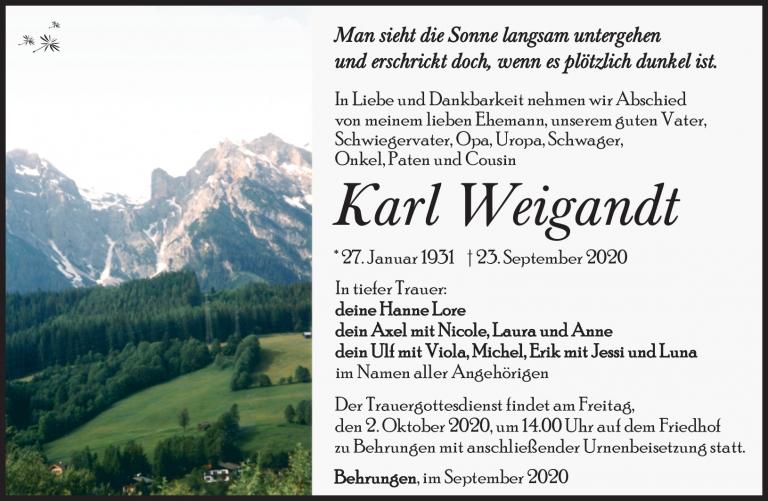 Man sieht die Sonne langsam untergehen
und erschrickt doch, wenn es plötzlich dunkel ist.

In Liebe und Dankbarkeit nehmen wir Abschied von meinem lieben Ehemann, unserem guten Vater, Schwiegervater, Opa, Uropa, Schwager, Onkel, Paten und Cousin

Karl Weigandt

* 27. Januar 1931 † 23. September 2020

In tiefer Trauer:
deine Hanne Lore
dein Axel mit Nicole, Laura und Anne
dein Ulf mit Viola, Michel, Erik mit Jessi und Luna
im Namen aller Angehörigen

Der Trauergottesdienst findet am Freitag, den 2. Oktober 2020, um 14.00 Uhr auf dem Friedhof zu Behrungen mit anschließender Urnenbeisetzung statt.

Behrungen, im September 2020